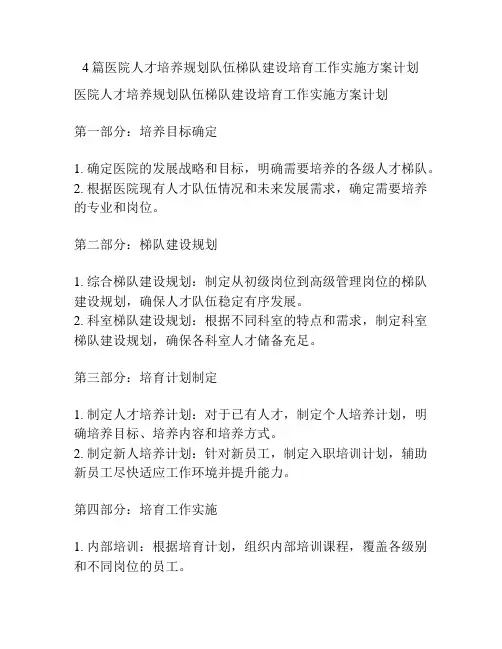 4 篇医院人才培养规划队伍梯队建设培育工作实施方案计划

医院人才培养规划队伍梯队建设培育工作实施方案计划

第一部分：培养目标确定

1. 确定医院的发展战略和目标，明确需要培养的各级人才梯队。
2. 根据医院现有人才队伍情况和未来发展需求，确定需要培养的专业和岗位。

第二部分：梯队建设规划

1. 综合梯队建设规划：制定从初级岗位到高级管理岗位的梯队建设规划，确保人才队伍稳定有序发展。
2. 科室梯队建设规划：根据不同科室的特点和需求，制定科室梯队建设规划，确保各科室人才储备充足。

第三部分：培育计划制定

1. 制定人才培养计划：对于已有人才，制定个人培养计划，明确培养目标、培养内容和培养方式。
2. 制定新人培养计划：针对新员工，制定入职培训计划，辅助新员工尽快适应工作环境并提升能力。

第四部分：培育工作实施

1. 内部培训：根据培育计划，组织内部培训课程，覆盖各级别和不同岗位的员工。